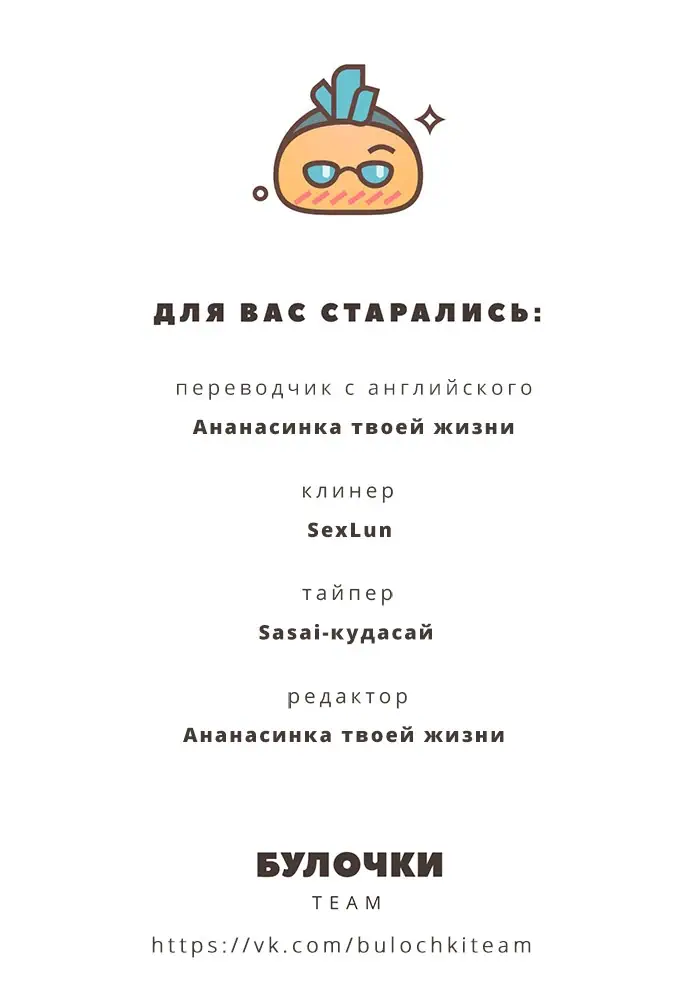 ДЛЯ ВАС СТАРАЛИСЬ:

переводчик с английского
Ананасинка твоей жизни

клинер
SexLun

тайпер
Sasai-кудасай

редактор
Ананасинка твоей жизни

БУЛОЧКИ
TEAM
https://vk.com/bulochkiteam